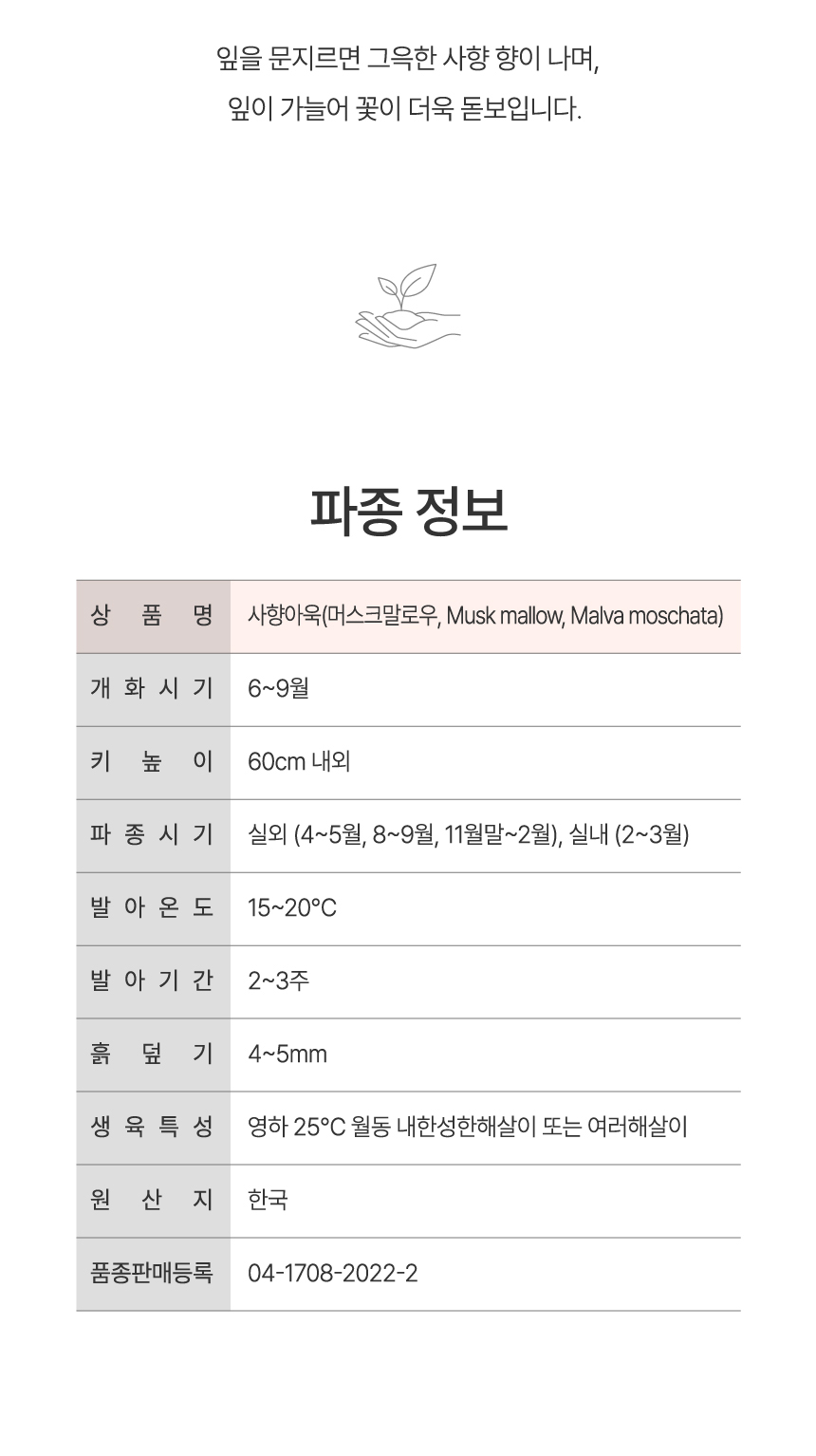 잎을 문지르면 그윽한 사향 향이 나며,
잎이 가늘어 꽃이 더욱 돋보입니다.

파종 정보

| 상 품 명 | 사향아욱(머스크말로우, Musk mallow, Malva moschata) |
|---|---|
| 개 화 시 기 | 6~9월 |
| 키 높 이 | 60cm 내외 |
| 파 종 시 기 | 실외 (4~5월, 8~9월, 11월말~2월), 실내 (2~3월) |
| 발 아 온 도 | 15~20°C |
| 발 아 기 간 | 2~3주 |
| 흙 덮 기 | 4~5mm |
| 생 육 특 성 | 영하 25°C 월동 내한성한해살이 또는 여러해살이 |
| 원 산 지 | 한국 |
| 품종판매등록 | 04-1708-2022-2 |